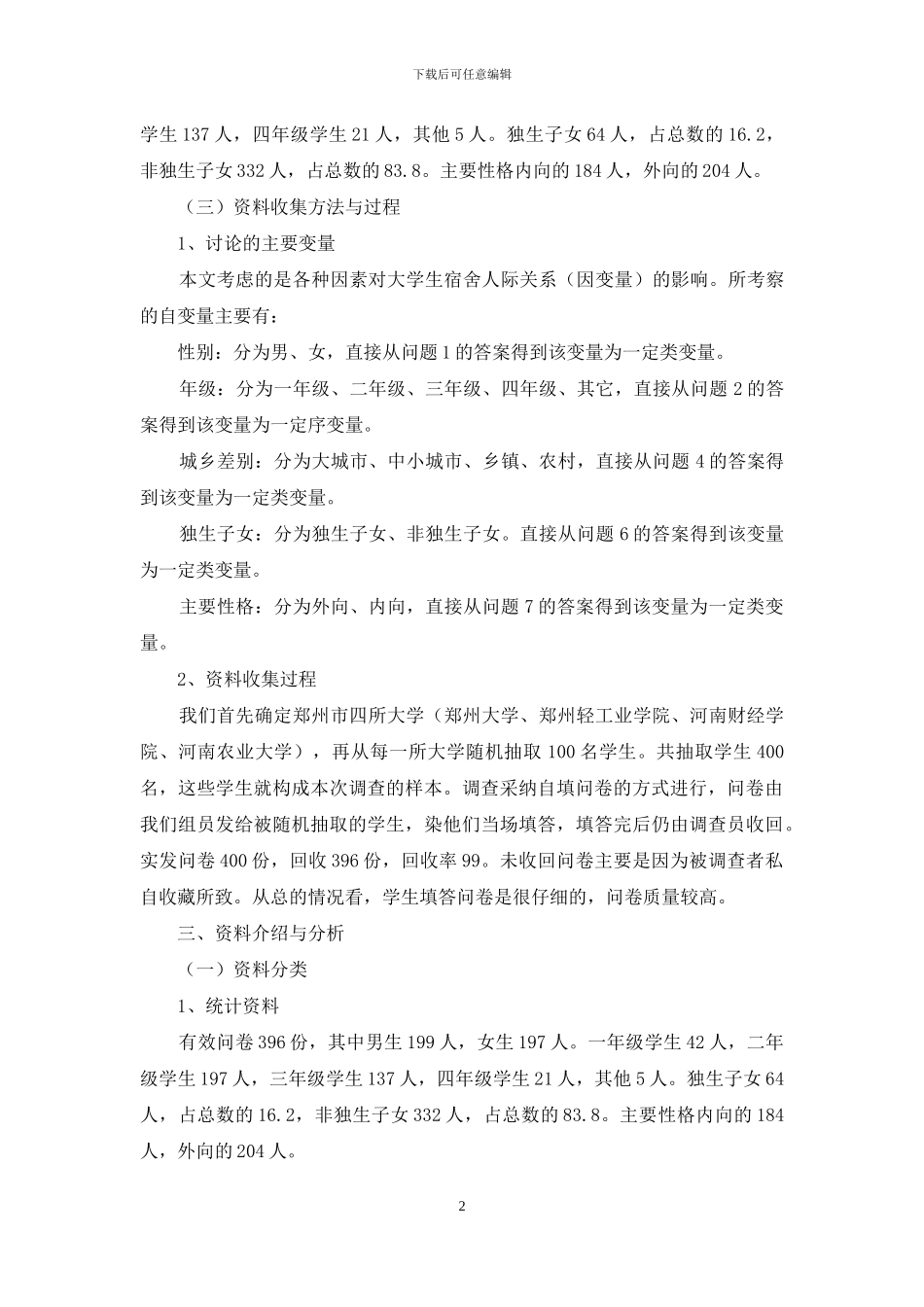 下载后可任意编辑

学生 137 人，四年级学生 21 人，其他 5 人。独生子女 64 人，占总数的 16.2，非独生子女 332 人，占总数的 83.8。主要性格内向的 184 人，外向的 204 人。

（三）资料收集方法与过程

1、讨论的主要变量

本文考虑的是各种因素对大学生宿舍人际关系（因变量）的影响。所考察的自变量主要有：

性别：分为男、女，直接从问题 1 的答案得到该变量为一定类变量。

年级：分为一年级、二年级、三年级、四年级、其它，直接从问题 2 的答案得到该变量为一定序变量。

城乡差别：分为大城市、中小城市、乡镇、农村，直接从问题 4 的答案得到该变量为一定类变量。

独生子女：分为独生子女、非独生子女。直接从问题 6 的答案得到该变量为一定类变量。

主要性格：分为外向、内向，直接从问题 7 的答案得到该变量为一定类变量。

2、资料收集过程

我们首先确定郑州市四所大学（郑州大学、郑州轻工业学院、河南财经学院、河南农业大学），再从每一所大学随机抽取 100 名学生。共抽取学生 400 名，这些学生就构成本次调查的样本。调查采纳自填问卷的方式进行，问卷由我们组员发给被随机抽取的学生，染他们当场填答，填答完后仍由调查员收回。实发问卷 400 份，回收 396 份，回收率 99。未收回问卷主要是因为被调查者私自收藏所致。从总的情况看，学生填答问卷是很仔细的，问卷质量较高。

三、资料介绍与分析

（一）资料分类

1、统计资料

有效问卷 396 份，其中男生 199 人，女生 197 人。一年级学生 42 人，二年级学生 197 人，三年级学生 137 人，四年级学生 21 人，其他 5 人。独生子女 64 人，占总数的 16.2，非独生子女 332 人，占总数的 83.8。主要性格内向的 184 人，外向的 204 人。

2